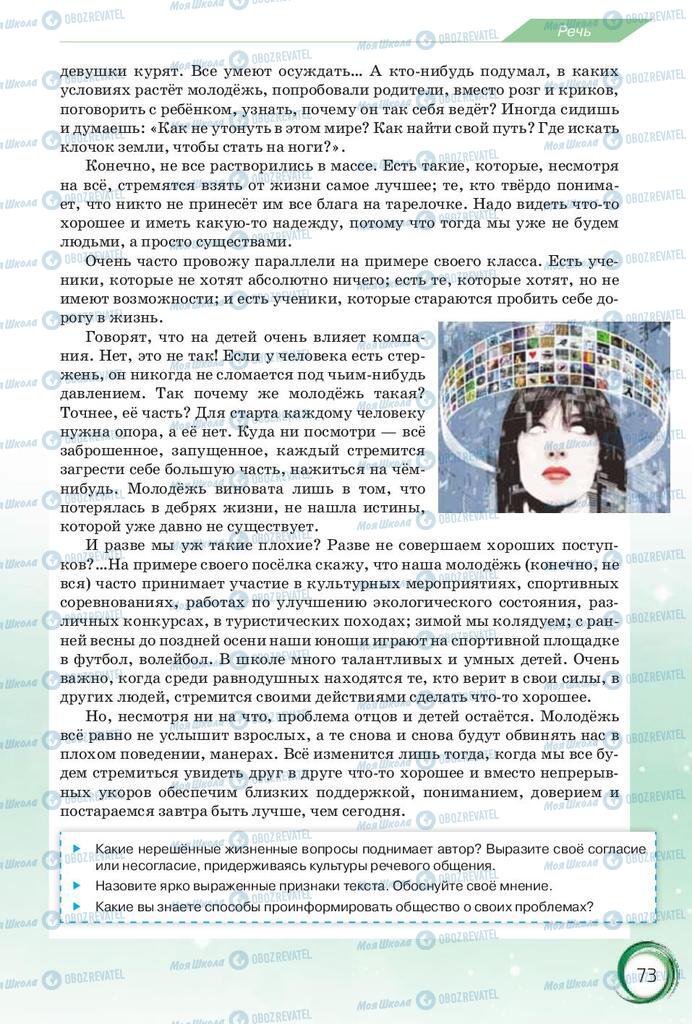 Речь

девушки курят. Все умеют осуждать... А кто-нибудь подумал, в каких условиях растёт молодёжь, попробовали родители, вместо розг и криков, поговорить с ребёнком, узнать, почему он так себя ведёт? Иногда сидишь и думаешь: «Как не утонуть в этом мире? Как найти свой путь? Где искать клочок земли, чтобы стать на ноги?».

Конечно, не все растворились в массе. Есть такие, которые, несмотря на всё, стремятся взять от жизни самое лучшее; те, кто твёрдо понимает, что никто не принесёт им все блага на тарелочке. Надо видеть что-то хорошее и иметь какую-то надежду, потому что тогда мы уже не будем людьми, а просто существами.

Очень часто провожу параллели на примере своего класса. Есть ученики, которые не хотят абсолютно ничего; есть те, которые хотят, но не имеют возможности; и есть ученики, которые стараются пробить себе дорогу в жизнь.

Говорят, что на детей очень влияет компания. Нет, это не так! Если у человека есть стержень, он никогда не сломается под чьим-нибудь давлением. Так почему же молодёжь такая? Точнее, её часть? Для старта каждому человеку нужна опора, а её нет. Куда ни посмотри — всё заброшенное, запущенное, каждый стремится загрести себе большую часть, нажиться на чём-нибудь. Молодёжь виновата лишь в том, что потерялась в дебрях жизни, не нашла истины, которой уже давно не существует.

И разве мы уж такие плохие? Разве не совершаем хороших поступков?...На примере своего посёлка скажу, что наша молодёжь (конечно, не вся) часто принимает участие в культурных мероприятиях, спортивных соревнованиях, работах по улучшению экологического состояния, различных конкурсах, в туристических походах; зимой мы колядуем; с ранней весны до поздней осени наши юноши играют на спортивной площадке в футбол, волейбол. В школе много талантливых и умных детей. Очень важно, когда среди равнодушных находятся те, кто верит в свои силы, в других людей, стремится своими действиями сделать что-то хорошее.

Но, несмотря ни на что, проблема отцов и детей остаётся. Молодёжь всё равно не услышит взрослых, а те снова и снова будут обвинять нас в плохом поведении, манерах. Всё изменится лишь тогда, когда мы все будем стремиться увидеть друг в друге что-то хорошее и вместо непрерывных укоров обеспечим близких поддержкой, пониманием, доверием и постараемся завтра быть лучше, чем сегодня.

Какие нерешённые жизненные вопросы поднимает автор? Выразите своё согласие или несогласие, придерживаясь культуры речевого общения.
Назовите ярко выраженные признаки текста. Обоснуйте своё мнение.
Какие вы знаете способы проинформировать общество о своих проблемах?

73